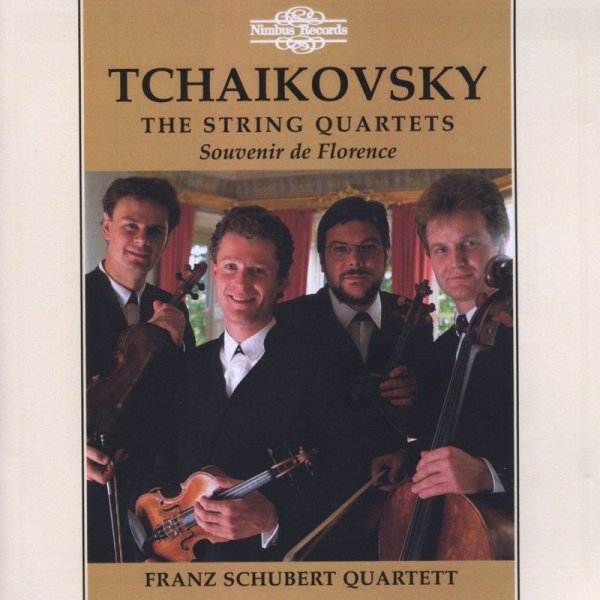 Nimbus Records

TCHAIKOVSKY

THE STRING QUARTETS

Souvenir de Florence

FRANZ SCHUBERT QUARTETT